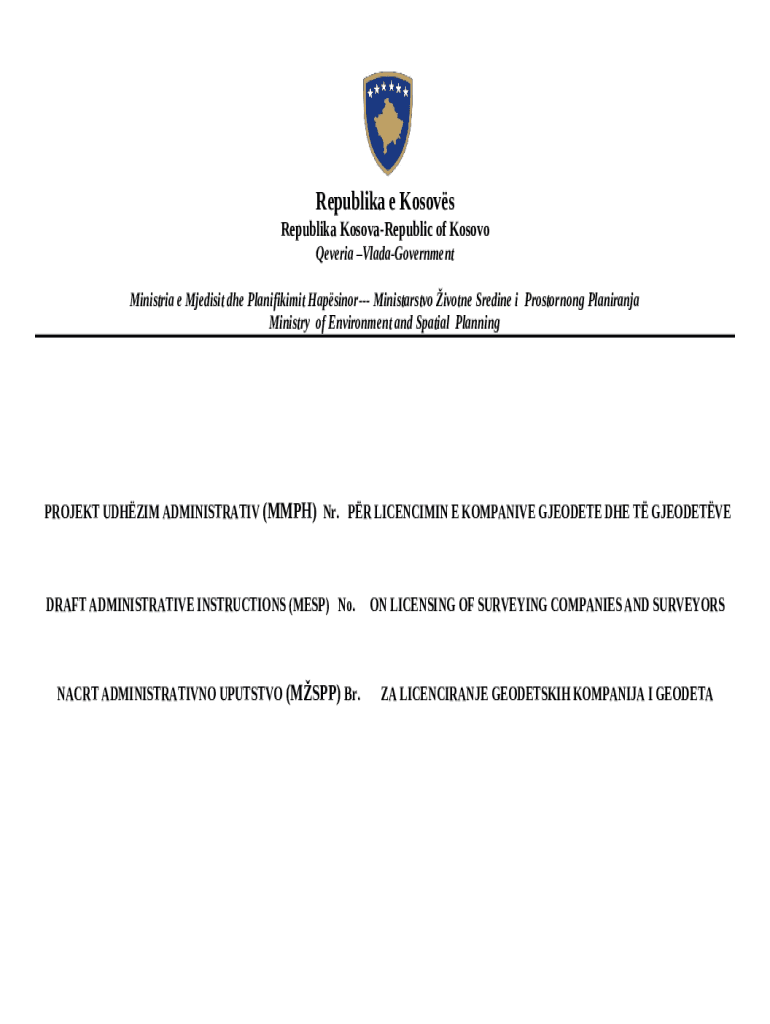 Republika e Kosovës
Republika Kosova-Republic of Kosovo
Qeveria –Vlada-Government

Ministria e Mjedisit dhe Planifikimit Hapësinor--- Ministarstvo Životne Sredine i Prostornong Planiranja
Ministry of Environment and Spatial Planning

PROJEKT UDHËZIM ADMINISTRATIV (MMPH) Nr. PËR LICENCIMIN E KOMPANIVE GJEODETE DHE TË GJEODETËVE

DRAFT ADMINISTRATIVE INSTRUCTIONS (MESP) No. ON LICENSING OF SURVEYING COMPANIES AND SURVEYORS

NACRT ADMINISTRATIVNO UPUTSTVO (MŽSPP) Br. ZA LICENCIRANJE GEODETSKIH KOMPANIJA I GEODETA